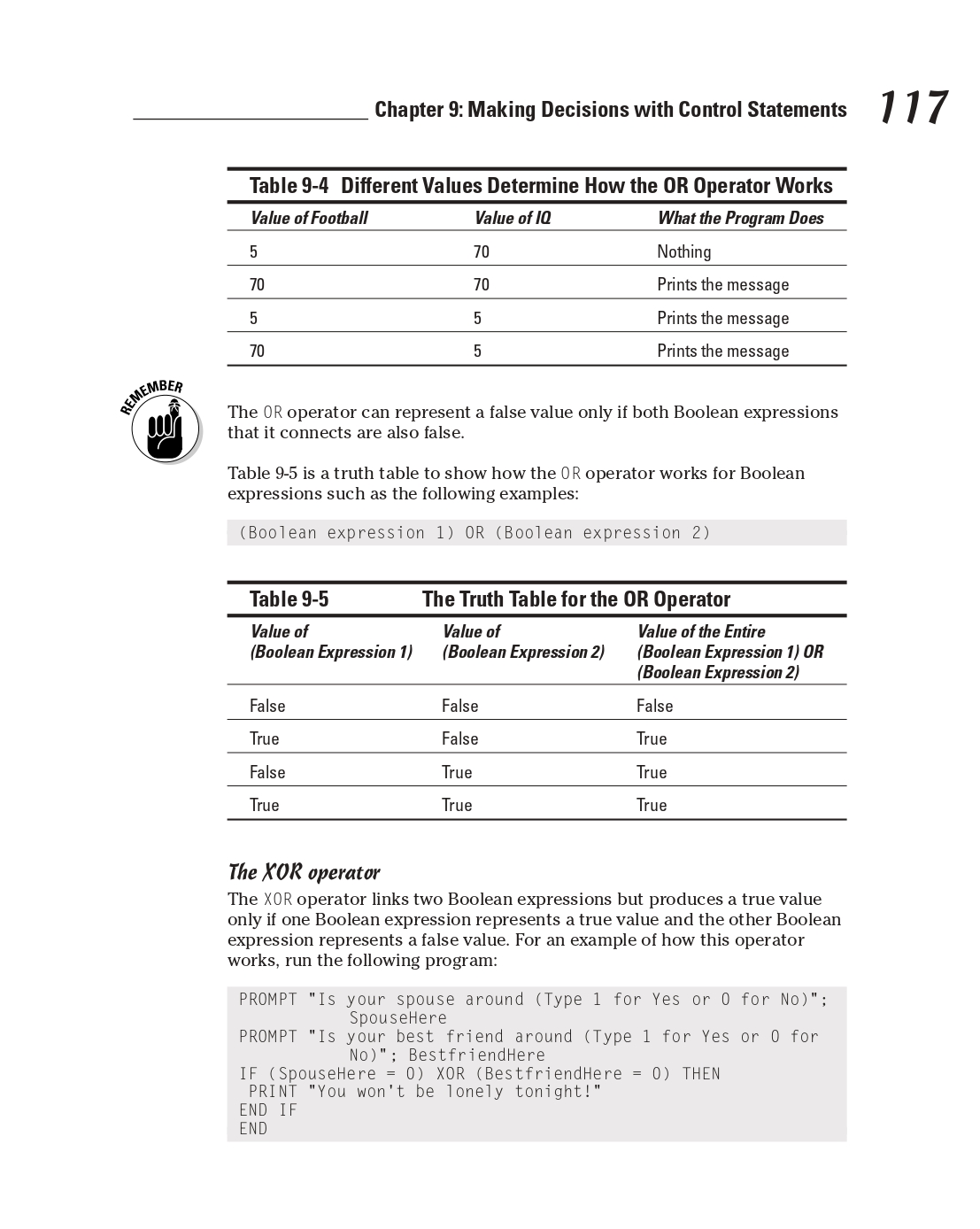 Chapter 9: Making Decisions with Control Statements 117

Table 9-4 Different Values Determine How the OR Operator Works

| Value of Football | Value of IQ | What the Program Does |
|---|---|---|
| 5 | 70 | Nothing |
| 70 | 70 | Prints the message |
| 5 | 5 | Prints the message |
| 70 | 5 | Prints the message |

REMEMBER

The OR operator can represent a false value only if both Boolean expressions that it connects are also false.

Table 9-5 is a truth table to show how the OR operator works for Boolean expressions such as the following examples:

(Boolean expression 1) OR (Boolean expression 2)

Table 9-5 The Truth Table for the OR Operator

| Value of (Boolean Expression 1) | Value of (Boolean Expression 2) | Value of the Entire (Boolean Expression 1) OR (Boolean Expression 2) |
|---|---|---|
| False | False | False |
| True | False | True |
| False | True | True |
| True | True | True |

The XOR operator

The XOR operator links two Boolean expressions but produces a true value only if one Boolean expression represents a true value and the other Boolean expression represents a false value. For an example of how this operator works, run the following program:

PROMPT "Is your spouse around (Type 1 for Yes or 0 for No)";
 SpouseHere
PROMPT "Is your best friend around (Type 1 for Yes or 0 for
 No)"; BestfriendHere
IF (SpouseHere = 0) XOR (BestfriendHere = 0) THEN
 PRINT "You won't be lonely tonight!"
END IF
END